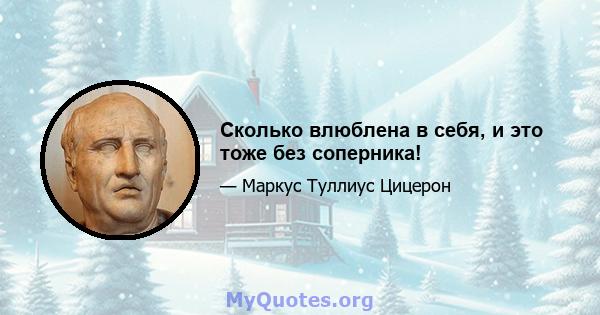 Сколько влюблена в себя, и это тоже без соперника!

— Маркус Туллиус Цицерон

MyQuotes.org